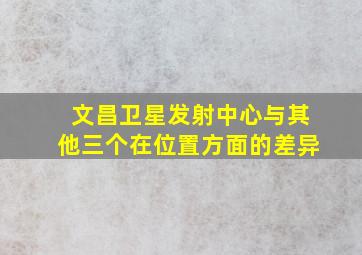 文昌卫星发射中心与其他三个在位置方面的差异